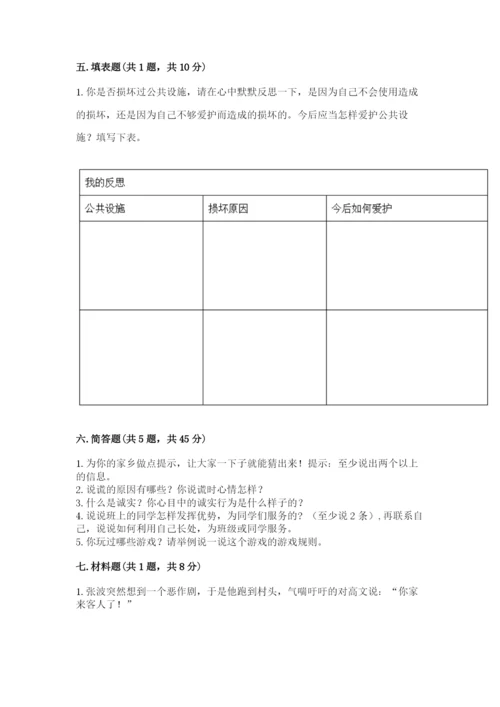 五. 填表题（共 1 题，共 10 分）

1. 你是否损坏过公共设施，请在心中默默反思一下，是因为自己不会使用造成的损坏，还是因为自己不够爱护而造成的损坏的。今后应当怎样爱护公共设施？填写下表。

| 我的反思 | | |
|---|---|---|
| 公共设施 | 损坏原因 | 今后如何爱护 |
| | | |
| | | |

六. 简答题（共 5 题，共 45 分）

1. 为你的家乡做点提示，让大家一下子就能猜出来！提示：至少说出两个以上的信息。
2. 说谎的原因有哪些？你说谎时心情怎样？
3. 什么是诚实？你心目中的诚实行为是什么样子的？
4. 说说班上的同学怎样发挥优势，为同学们服务的？（至少说 2 条），再联系自己，说说如何利用自己长处，为班级或同学服务。
5. 你玩过哪些游戏？请举例说一说这个游戏的游戏规则。

七. 材料题（共 1 题，共 8 分）

1. 张波突然想到一个恶作剧，于是他跑到村头，气喘吁吁的对高文说：“你家来客人了！”